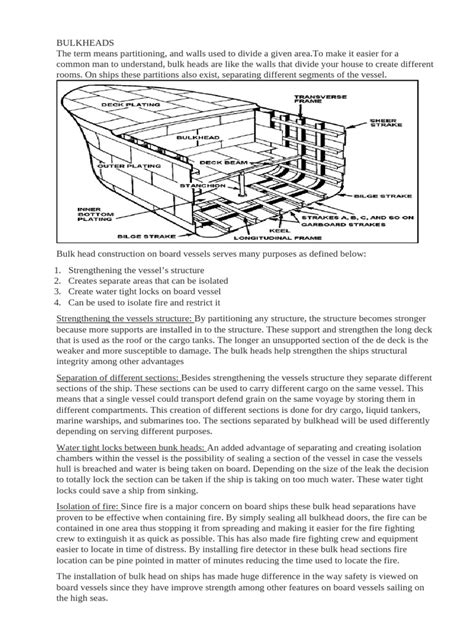 BULKHEADS
The term means partitioning, and walls used to divide a given area.To make it easier for a common man to understand, bulk heads are like the walls that divide your house to create different rooms. On ships these partitions also exist, separating different segments of the vessel.

DECK PLATING
TRANSVERSE FRAME
SHEER STRAKE
BULKHEAD
DECK BEAM
OUTER PLATING
STANCHION
BILGE STRAKE
INNER BOTTOM PLATING
STRAKES A, B, C, AND SO ON
GARBOARD STRAKES
KEEL
BILGE STRAKE
LONGITUDINAL FRAME

Bulk head construction on board vessels serves many purposes as defined below:

1. Strengthening the vessel's structure
2. Creates separate areas that can be isolated
3. Create water tight locks on board vessel
4. Can be used to isolate fire and restrict it

Strengthening the vessels structure: By partitioning any structure, the structure becomes stronger because more supports are installed in to the structure. These support and strengthen the long deck that is used as the roof or the cargo tanks. The longer an unsupported section of the de deck is the weaker and more susceptible to damage. The bulk heads help strengthen the ships structural integrity among other advantages

Separation of different sections: Besides strengthening the vessels structure they separate different sections of the ship. These sections can be used to carry different cargo on the same vessel. This means that a single vessel could transport defend grain on the same voyage by storing them in different compartments. This creation of different sections is done for dry cargo, liquid tankers, marine warships, and submarines too. The sections separated by bulkhead will be used differently depending on serving different purposes.

Water tight locks between bunk heads: An added advantage of separating and creating isolation chambers within the vessel is the possibility of sealing a section of the vessel in case the vessels hull is breached and water is being taken on board. Depending on the size of the leak the decision to totally lock the section can be taken if the ship is taking on too much water. These water tight locks could save a ship from sinking.

Isolation of fire: Since fire is a major concern on board ships these bulk head separations have proven to be effective when containing fire. By simply sealing all bulkhead doors, the fire can be contained in one area thus stopping it from spreading and making it easier for the fire fighting crew to extinguish it as quick as possible. This has also made fire fighting crew and equipment easier to locate in time of distress. By installing fire detector in these bulk head sections fire location can be pine pointed in matter of minutes reducing the time used to locate the fire.

The installation of bulk head on ships has made huge difference in the way safety is viewed on board vessels since they have improve strength among other features on board vessels sailing on the high seas.